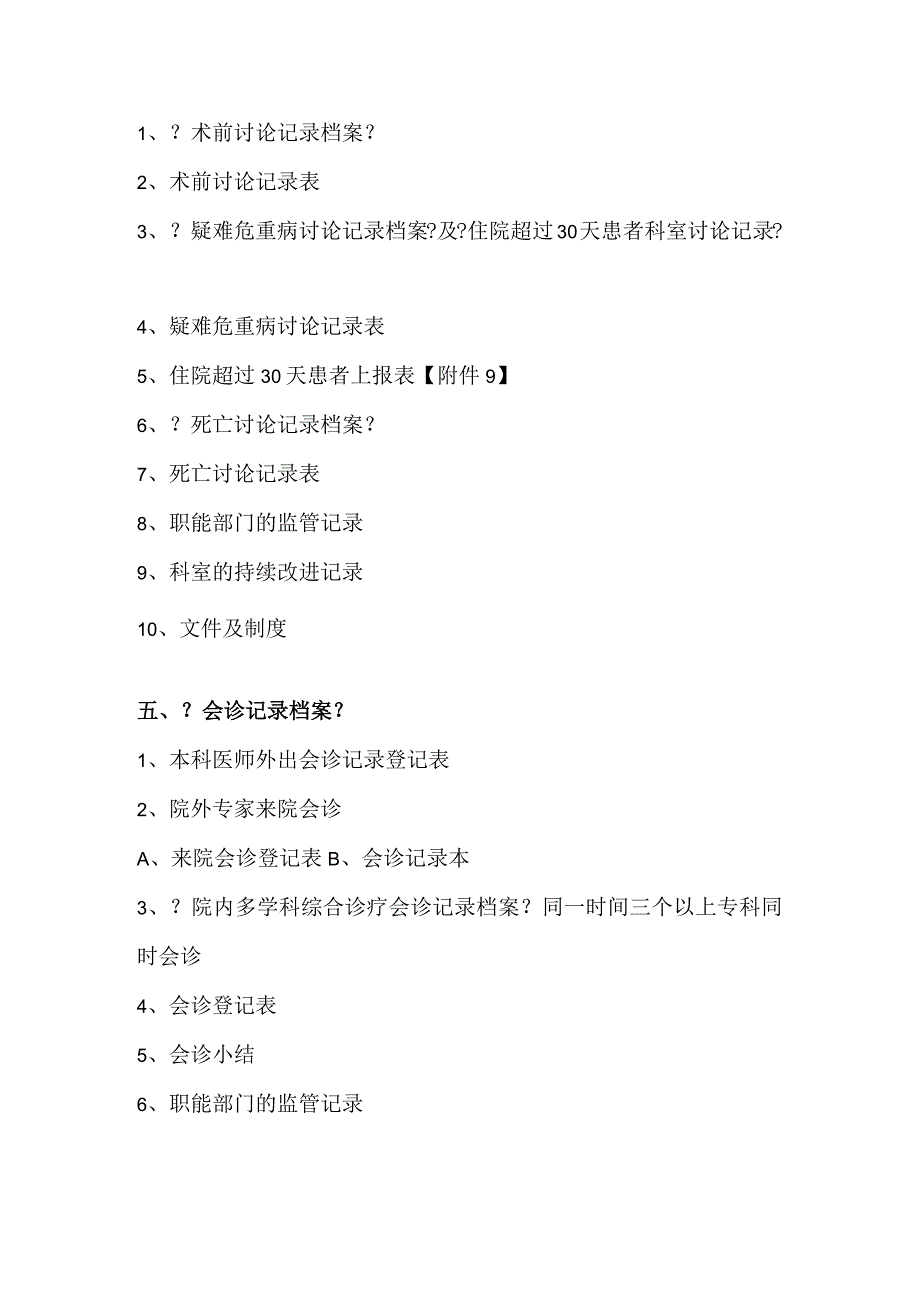 1、？术前讨论记录档案？

2、术前讨论记录表

3、？疑难危重病讨论记录档案?及?住院超过30天患者科室讨论记录?

4、疑难危重病讨论记录表

5、住院超过30天患者上报表【附件9】

6、？死亡讨论记录档案？

7、死亡讨论记录表

8、职能部门的监管记录

9、科室的持续改进记录

10、文件及制度

五、？会诊记录档案？

1、本科医师外出会诊记录登记表

2、院外专家来院会诊

A、来院会诊登记表 B、会诊记录本

3、？院内多学科综合诊疗会诊记录档案？同一时间三个以上专科同时会诊

4、会诊登记表

5、会诊小结

6、职能部门的监管记录